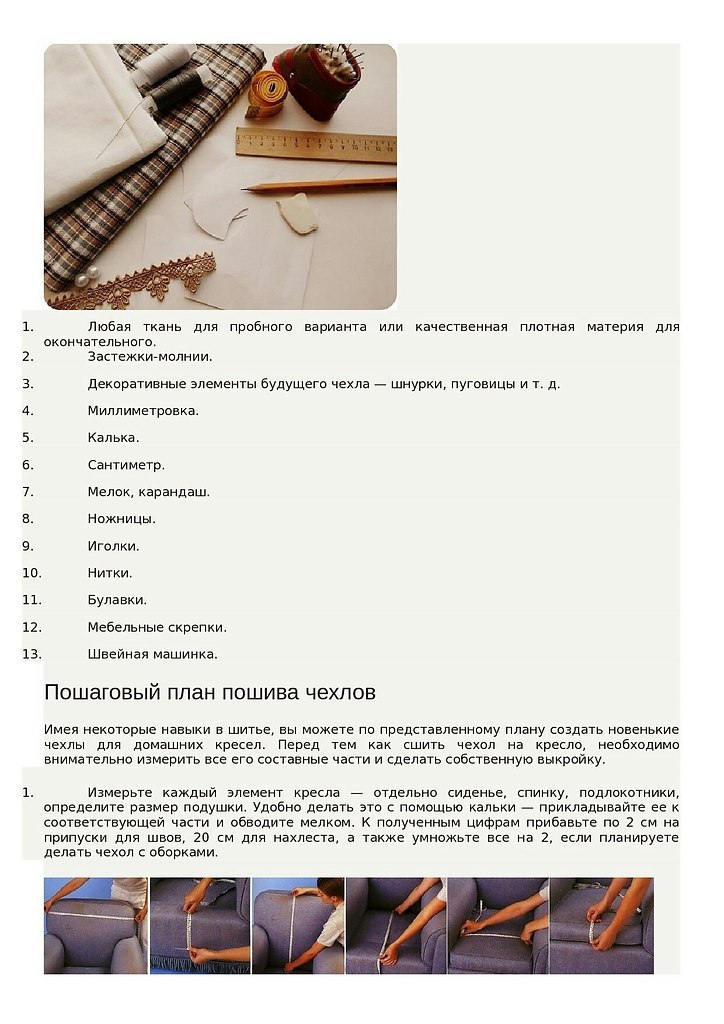 1. Любая ткань для пробного варианта или качественная плотная материя для окончательного.

2. Застежки-молнии.

3. Декоративные элементы будущего чехла — шнурки, пуговицы и т. д.

4. Миллиметровка.

5. Калька.

6. Сантиметр.

7. Мелок, карандаш.

8. Ножницы.

9. Иголки.

10. Нитки.

11. Булавки.

12. Мебельные скрепки.

13. Швейная машинка.

Пошаговый план пошива чехлов

Имея некоторые навыки в шитье, вы можете по представленному плану создать новенькие чехлы для домашних кресел. Перед тем как сшить чехол на кресло, необходимо внимательно измерить все его составные части и сделать собственную выкройку.

1. Измерьте каждый элемент кресла — отдельно сиденье, спинку, подлокотники, определите размер подушки. Удобно делать это с помощью кальки — прикладывайте ее к соответствующей части и обводите мелком. К полученным цифрам прибавьте по 2 см на припуски для швов, 20 см для нахлеста, а также умножьте все на 2, если планируете делать чехол с оборками.